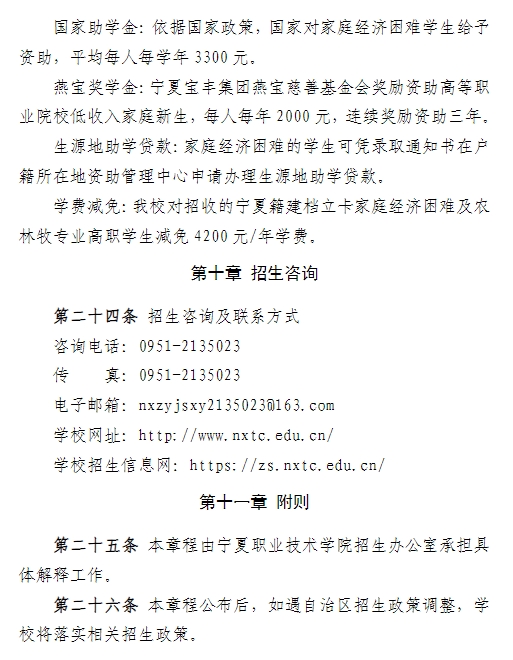 国家助学金：依据国家政策，国家对家庭经济困难学生给予资助，平均每人每学年 3300 元。

燕宝奖学金：宁夏宝丰集团燕宝慈善基金会奖励资助高等职业院校低收入家庭新生，每人每年 2000 元，连续奖励资助三年。

生源地助学贷款：家庭经济困难的学生可凭录取通知书在户籍所在地资助管理中心申请办理生源地助学贷款。

学费减免：我校对招收的宁夏籍建档立卡家庭经济困难及农林牧专业高职学生减免 4200 元/年学费。

第十章 招生咨询

第二十四条 招生咨询及联系方式

咨询电话：0951-2135023

传　　真：0951-2135023

电子邮箱：nxzyjsxy2135023@163.com

学校网址：http://www.nxtc.edu.cn/

学校招生信息网：https://zs.nxtc.edu.cn/

第十一章 附则

第二十五条 本章程由宁夏职业技术学院招生办公室承担具体解释工作。

第二十六条 本章程公布后，如遇自治区招生政策调整，学校将落实相关招生政策。